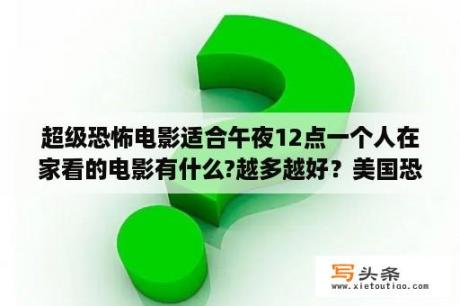 超级恐怖电影适合午夜12点一个人在家看的电影有什么?越多越好？美国恐

写头条
www.xietoutiao.com